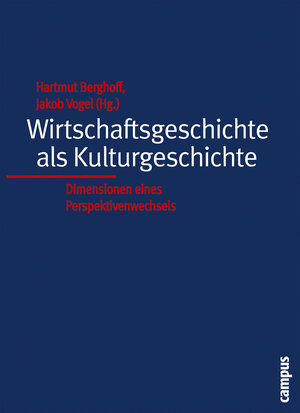 Hartmut Berghoff,
Jakob Vogel (Hg.)

Wirtschaftsgeschichte als Kulturgeschichte

Dimensionen eines Perspektivenwechsels

campus